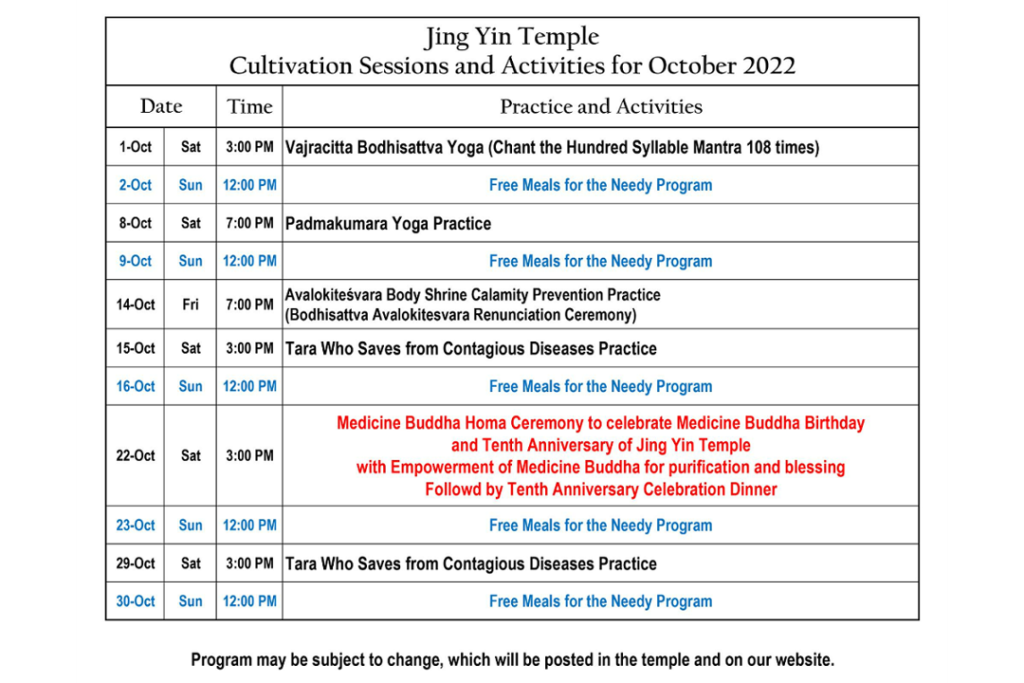 Jing Yin Temple
Cultivation Sessions and Activities for October 2022

| Date | | Time | Practice and Activities |
|---|---|---|---|
| 1-Oct | Sat | 3:00 PM | Vajracitta Bodhisattva Yoga (Chant the Hundred Syllable Mantra 108 times) |
| 2-Oct | Sun | 12:00 PM | Free Meals for the Needy Program |
| 8-Oct | Sat | 7:00 PM | Padmakumara Yoga Practice |
| 9-Oct | Sun | 12:00 PM | Free Meals for the Needy Program |
| 14-Oct | Fri | 7:00 PM | Avalokiteśvara Body Shrine Calamity Prevention Practice (Bodhisattva Avalokitesvara Renunciation Ceremony) |
| 15-Oct | Sat | 3:00 PM | Tara Who Saves from Contagious Diseases Practice |
| 16-Oct | Sun | 12:00 PM | Free Meals for the Needy Program |
| 22-Oct | Sat | 3:00 PM | Medicine Buddha Homa Ceremony to celebrate Medicine Buddha Birthday and Tenth Anniversary of Jing Yin Temple with Empowerment of Medicine Buddha for purification and blessing Followd by Tenth Anniversary Celebration Dinner |
| 23-Oct | Sun | 12:00 PM | Free Meals for the Needy Program |
| 29-Oct | Sat | 3:00 PM | Tara Who Saves from Contagious Diseases Practice |
| 30-Oct | Sun | 12:00 PM | Free Meals for the Needy Program |

Program may be subject to change, which will be posted in the temple and on our website.